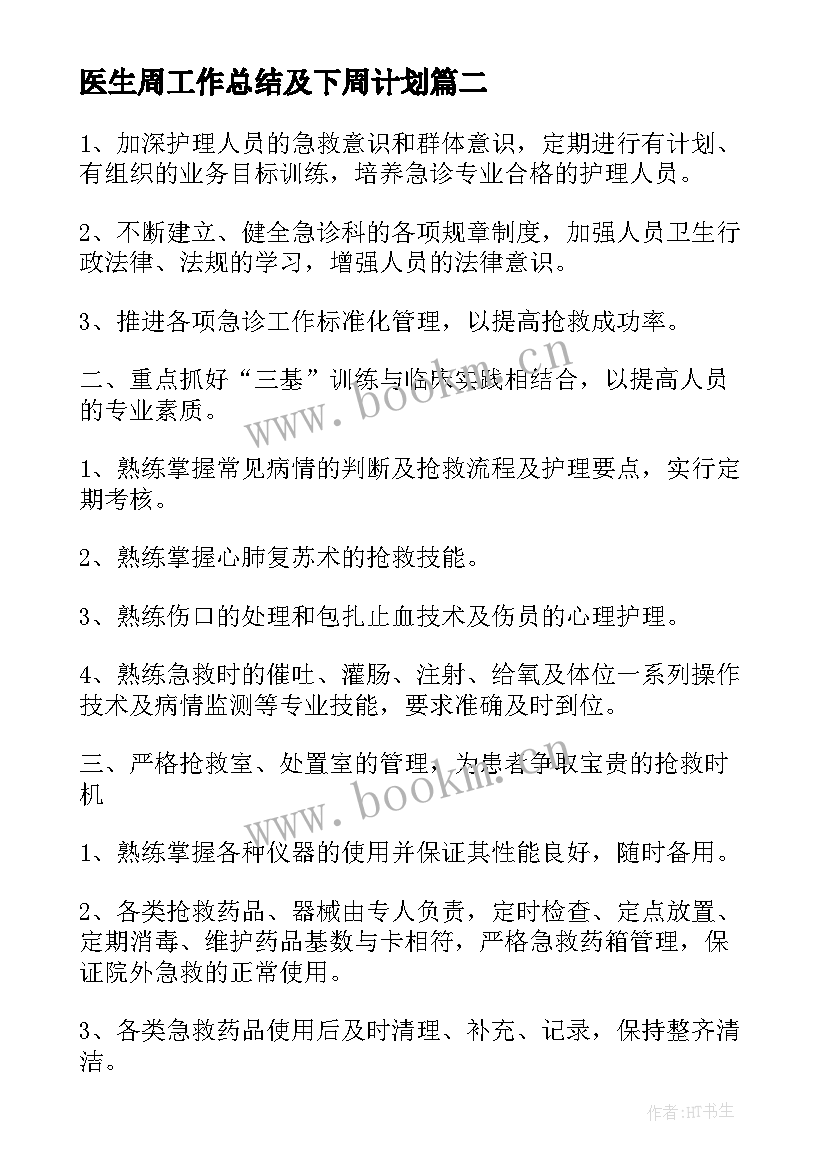 医生周工作总结及下周计划篇二

1、加深护理人员的急救意识和群体意识，定期进行有计划、有组织的业务目标训练，培养急诊专业合格的护理人员。

2、不断建立、健全急诊科的各项规章制度，加强人员卫生行政法律、法规的学习，增强人员的法律意识。

3、推进各项急诊工作标准化管理，以提高抢救成功率。

二、重点抓好“三基”训练与临床实践相结合，以提高人员的专业素质。

1、熟练掌握常见病情的判断及抢救流程及护理要点，实行定期考核。

2、熟练掌握心肺复苏术的抢救技能。

3、熟练伤口的处理和包扎止血技术及伤员的心理护理。

4、熟练急救时的催吐、灌肠、注射、给氧及体位一系列操作技术及病情监测等专业技能，要求准确及时到位。

三、严格抢救室、处置室的管理，为患者争取宝贵的抢救时机

1、熟练掌握各种仪器的使用并保证其性能良好，随时备用。

2、各类抢救药品、器械由专人负责，定时检查、定点放置、定期消毒、维护药品基数与卡相符，严格急救药箱管理，保证院外急救的正常使用。

3、各类急救药品使用后及时清理、补充、记录，保持整齐清洁。

www.bookm.cn

www.bookm.cn

作者:HT书生